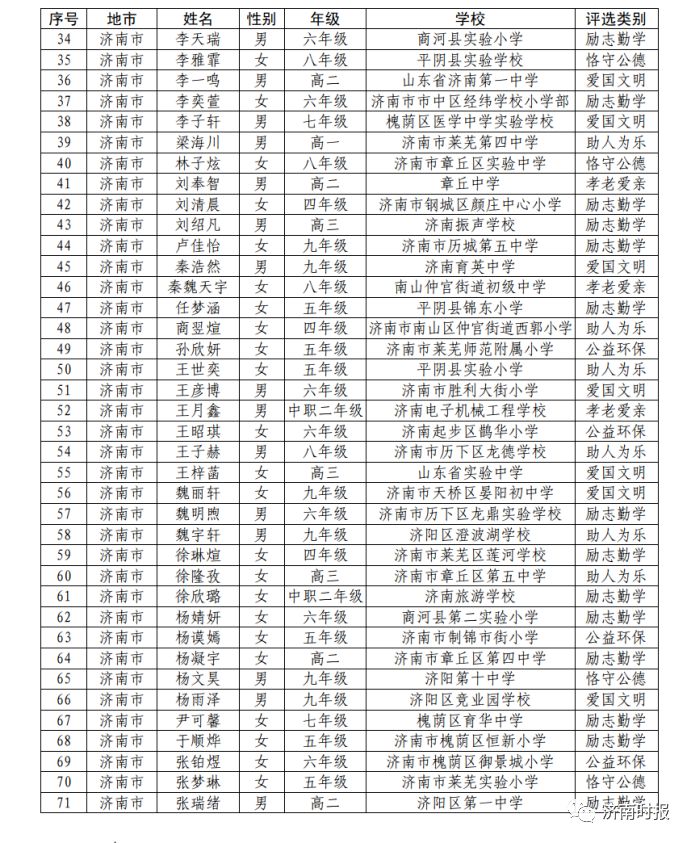 | 序号 | 地市 | 姓名 | 性别 | 年级 | 学校 | 评选类别 |
|---|---|---|---|---|---|---|
| 34 | 济南市 | 李天瑞 | 男 | 六年级 | 商河县实验小学 | 励志勤学 |
| 35 | 济南市 | 李雅霏 | 女 | 八年级 | 平阴县实验学校 | 恪守公德 |
| 36 | 济南市 | 李一鸣 | 男 | 高二 | 山东省济南第一中学 | 爱国文明 |
| 37 | 济南市 | 李奕萱 | 女 | 六年级 | 济南市市中区经纬学校小学部 | 励志勤学 |
| 38 | 济南市 | 李子轩 | 男 | 七年级 | 槐荫区医学中学实验学校 | 爱国文明 |
| 39 | 济南市 | 梁海川 | 男 | 高一 | 济南市莱芜第四中学 | 助人为乐 |
| 40 | 济南市 | 林子炫 | 女 | 八年级 | 济南市章丘区实验中学 | 恪守公德 |
| 41 | 济南市 | 刘奉智 | 男 | 高二 | 章丘中学 | 孝老爱亲 |
| 42 | 济南市 | 刘清晨 | 女 | 四年级 | 济南市钢城区颜庄中心小学 | 励志勤学 |
| 43 | 济南市 | 刘绍凡 | 男 | 高三 | 济南振声学校 | 励志勤学 |
| 44 | 济南市 | 卢佳怡 | 女 | 九年级 | 济南市历城第五中学 | 励志勤学 |
| 45 | 济南市 | 秦浩然 | 男 | 九年级 | 济南育英中学 | 爱国文明 |
| 46 | 济南市 | 秦魏天宇 | 女 | 八年级 | 南山仲宫街道初级中学 | 孝老爱亲 |
| 47 | 济南市 | 任梦涵 | 女 | 五年级 | 平阴县锦东小学 | 励志勤学 |
| 48 | 济南市 | 商翌煊 | 女 | 四年级 | 济南市南山区仲宫街道西郭小学 | 助人为乐 |
| 49 | 济南市 | 孙欣妍 | 女 | 五年级 | 济南市莱芜师范附属小学 | 公益环保 |
| 50 | 济南市 | 王世奕 | 女 | 五年级 | 平阴县实验小学 | 助人为乐 |
| 51 | 济南市 | 王彦博 | 男 | 六年级 | 济南市胜利大街小学 | 爱国文明 |
| 52 | 济南市 | 王月鑫 | 男 | 中职二年级 | 济南电子机械工程学校 | 孝老爱亲 |
| 53 | 济南市 | 王昭琪 | 女 | 六年级 | 济南起步区鹊华小学 | 公益环保 |
| 54 | 济南市 | 王子赫 | 男 | 八年级 | 济南市历下区龙德学校 | 助人为乐 |
| 55 | 济南市 | 王梓菡 | 女 | 高三 | 山东省实验中学 | 爱国文明 |
| 56 | 济南市 | 魏丽轩 | 女 | 九年级 | 济南市天桥区晏阳初中学 | 爱国文明 |
| 57 | 济南市 | 魏明煦 | 男 | 六年级 | 济南市历下区龙鼎实验学校 | 励志勤学 |
| 58 | 济南市 | 魏宇轩 | 男 | 九年级 | 济阳区澄波湖学校 | 助人为乐 |
| 59 | 济南市 | 徐琳煊 | 女 | 四年级 | 济南市莱芜区莲河学校 | 励志勤学 |
| 60 | 济南市 | 徐隆孜 | 女 | 高三 | 济南市章丘区第五中学 | 助人为乐 |
| 61 | 济南市 | 徐欣璐 | 女 | 中职二年级 | 济南旅游学校 | 励志勤学 |
| 62 | 济南市 | 杨婧妍 | 女 | 六年级 | 商河县第二实验小学 | 励志勤学 |
| 63 | 济南市 | 杨谟嫣 | 女 | 五年级 | 济南市制锦市街小学 | 公益环保 |
| 64 | 济南市 | 杨凝宇 | 女 | 高二 | 济南市章丘区第四中学 | 励志勤学 |
| 65 | 济南市 | 杨文昊 | 男 | 九年级 | 济阳第十中学 | 恪守公德 |
| 66 | 济南市 | 杨雨泽 | 男 | 九年级 | 济阳区竞业园学校 | 爱国文明 |
| 67 | 济南市 | 尹可馨 | 女 | 七年级 | 槐荫区育华中学 | 励志勤学 |
| 68 | 济南市 | 于顺烨 | 女 | 五年级 | 济南市槐荫区恒新小学 | 励志勤学 |
| 69 | 济南市 | 张铂煜 | 女 | 六年级 | 济南市槐荫区御景城小学 | 公益环保 |
| 70 | 济南市 | 张梦琳 | 女 | 五年级 | 济南市莱芜实验小学 | 恪守公德 |
| 71 | 济南市 | 张瑞绪 | 男 | 高二 | 济阳区第一中学 | 励志勤学 |

济南时报